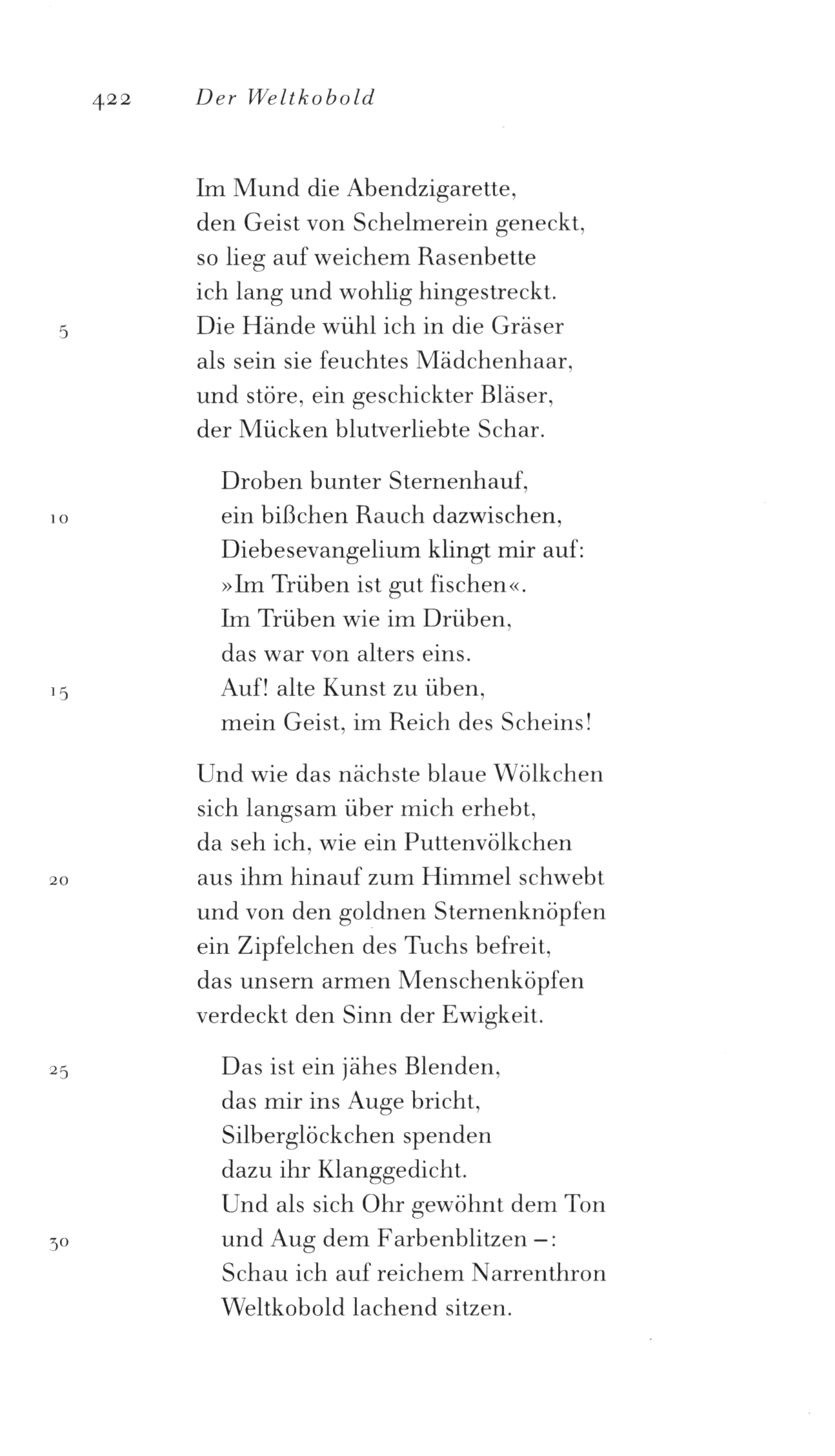 422 Der Weltkobold

Im Mund die Abendzigarette,
den Geist von Schelmerein geneckt,
so lieg auf weichem Rasenbette
ich lang und wohlig hingestreckt.
5 Die Hände wühl ich in die Gräser
als sein sie feuchtes Mädchenhaar,
und störe, ein geschickter Bläser,
der Mücken blutverliebte Schar.

Droben bunter Sternenhauf,
10 ein bißchen Rauch dazwischen,
Diebesevangelium klingt mir auf:
»Im Trüben ist gut fischen«.
Im Trüben wie im Drüben,
das war von alters eins.
15 Auf! alte Kunst zu üben,
mein Geist, im Reich des Scheins!

Und wie das nächste blaue Wölkchen
sich langsam über mich erhebt,
da seh ich, wie ein Puttenvölkchen
20 aus ihm hinauf zum Himmel schwebt
und von den goldnen Sternenknöpfen
ein Zipfelchen des Tuchs befreit,
das unsern armen Menschenköpfen
verdeckt den Sinn der Ewigkeit.

25 Das ist ein jähes Blenden,
das mir ins Auge bricht,
Silberglöckchen spenden
dazu ihr Klanggedicht.
Und als sich Ohr gewöhnt dem Ton
30 und Aug dem Farbenblitzen –:
Schau ich auf reichem Narrenthron
Weltkobold lachend sitzen.